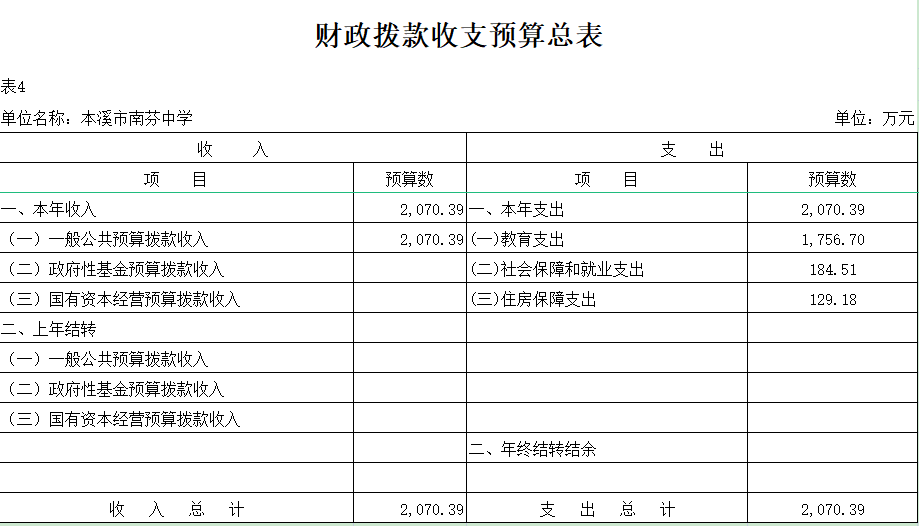 财政拨款收支预算总表

表4

单位名称：本溪市南芬中学

单位：万元

| 收 入 | | 支 出 | |
|---|---|---|---|
| 项 目 | 预算数 | 项 目 | 预算数 |
| 一、本年收入 | 2,070.39 | 一、本年支出 | 2,070.39 |
| （一）一般公共预算拨款收入 | 2,070.39 | (一)教育支出 | 1,756.70 |
| （二）政府性基金预算拨款收入 | | (二)社会保障和就业支出 | 184.51 |
| （三）国有资本经营预算拨款收入 | | (三)住房保障支出 | 129.18 |
| 二、上年结转 | | | |
| （一）一般公共预算拨款收入 | | | |
| （二）政府性基金预算拨款收入 | | | |
| （三）国有资本经营预算拨款收入 | | | |
| | | 二、年终结转结余 | |
| | | | |
| 收 入 总 计 | 2,070.39 | 支 出 总 计 | 2,070.39 |